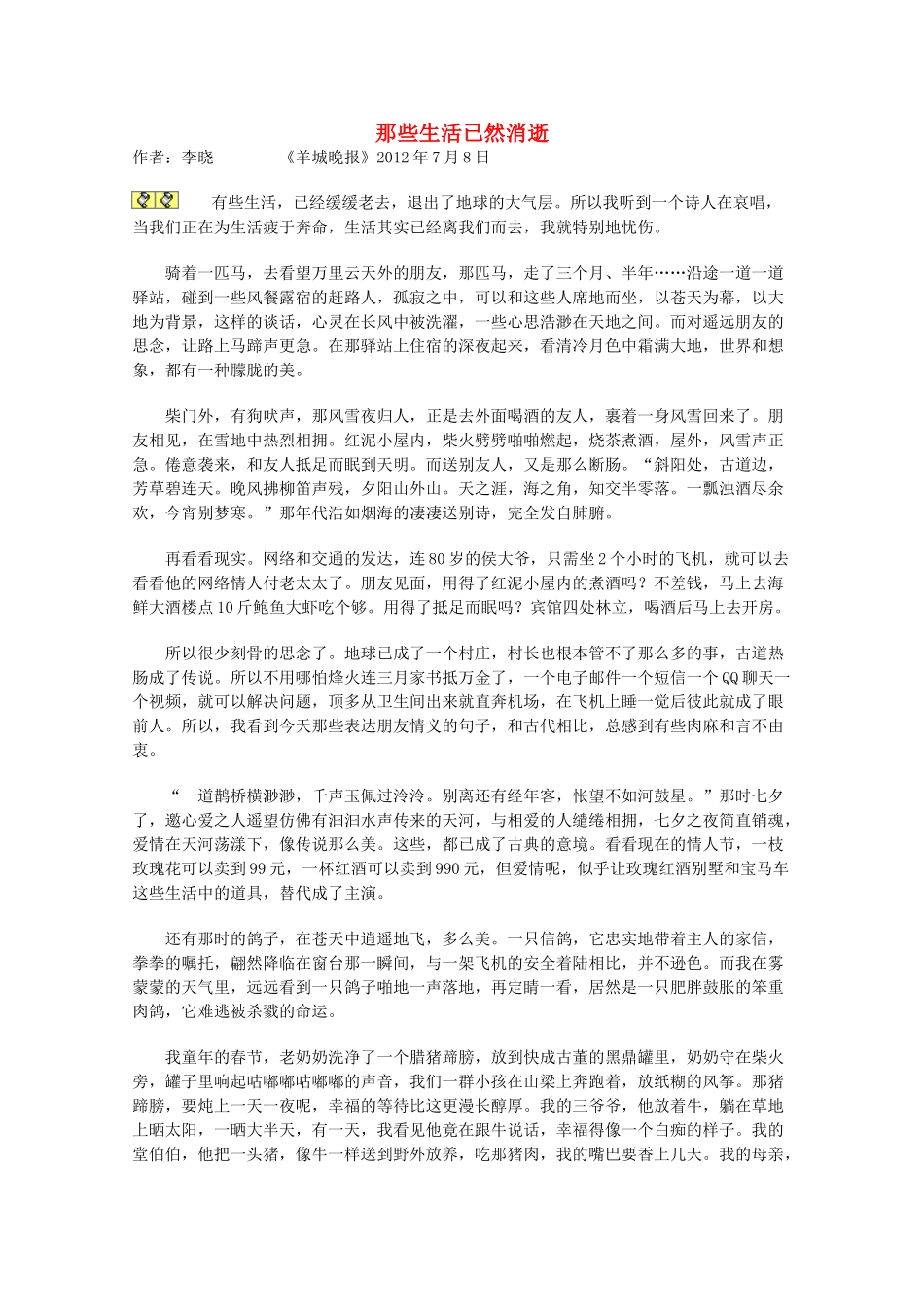 那些生活已然消逝

作者：李晓　　《羊城晚报》2012 年 7 月 8 日

有些生活，已经缓缓老去，退出了地球的大气层。所以我听到一个诗人在哀唱，当我们正在为生活疲于奔命，生活其实已经离我们而去，我就特别地忧伤。

骑着一匹马，去看望万里云天外的朋友，那匹马，走了三个月、半年……沿途一道一道驿站，碰到一些风餐露宿的赶路人，孤寂之中，可以和这些人席地而坐，以苍天为幕，以大地为背景，这样的谈话，心灵在长风中被洗濯，一些心思浩渺在天地之间。而对遥远朋友的思念，让路上马蹄声更急。在那驿站上住宿的深夜起来，看清冷月色中霜满大地，世界和想象，都有一种朦胧的美。

柴门外，有狗吠声，那风雪夜归人，正是去外面喝酒的友人，裹着一身风雪回来了。朋友相见，在雪地中热烈相拥。红泥小屋内，柴火劈劈啪啪燃起，烧茶煮酒，屋外，风雪声正急。倦意袭来，和友人抵足而眠到天明。而送别友人，又是那么断肠。“斜阳处，古道边，芳草碧连天。晚风拂柳笛声残，夕阳山外山。天之涯，海之角，知交半零落。一瓢浊酒尽余欢，今宵别梦寒。”那年代浩如烟海的凄凄送别诗，完全发自肺腑。

再看看现实。网络和交通的发达，连 80 岁的侯大爷，只需坐 2 个小时的飞机，就可以去看看他的网络情人付老太太了。朋友见面，用得了红泥小屋内的煮酒吗？不差钱，马上去海鲜大酒楼点 10 斤鲍鱼大虾吃个够。用得了抵足而眠吗？宾馆四处林立，喝酒后马上去开房。

所以很少刻骨的思念了。地球已成了一个村庄，村长也根本管不了那么多的事，古道热肠成了传说。所以不用哪怕烽火连三月家书抵万金了，一个电子邮件一个短信一个 QQ 聊天一个视频，就可以解决问题，顶多从卫生间出来就直奔机场，在飞机上睡一觉后彼此就成了眼前人。所以，我看到今天那些表达朋友情义的句子，和古代相比，总感到有些肉麻和言不由衷。

“一道鹊桥横渺渺，千声玉佩过泠泠。别离还有经年客，怅望不如河鼓星。”那时七夕了，邀心爱之人遥望仿佛有汩汩水声传来的天河，与相爱的人缱绻相拥，七夕之夜简直销魂，爱情在天河荡漾下，像传说那么美。这些，都已成了古典的意境。看看现在的情人节，一枝玫瑰花可以卖到 99 元，一杯红酒可以卖到 990 元，但爱情呢，似乎让玫瑰红酒别墅和宝马车这些生活中的道具，替代成了主演。

还有那时的鸽子，在苍天中逍遥地飞，多么美。一只信鸽，它忠实地带着主人的家信，拳拳的嘱托，翩然降临在窗台那一瞬间，与一架飞机的安全着陆相比，并不逊色。而我在雾蒙蒙的天气里，远远看到一只鸽子啪地一声落地，再定睛一看，居然是一只肥胖鼓胀的笨重肉鸽，它难逃被杀戮的命运。

我童年的春节，老奶奶洗净了一个腊猪蹄膀，放到快成古董的黑鼎罐里，奶奶守在柴火旁，罐子里响起咕嘟嘟咕嘟嘟的声音，我们一群小孩在山梁上奔跑着，放纸糊的风筝。那猪蹄膀，要炖上一天一夜呢，幸福的等待比这更漫长醇厚。我的三爷爷，他放着牛，躺在草地上晒太阳，一晒大半天，有一天，我看见他竟在跟牛说话，幸福得像一个白痴的样子。我的堂伯伯，他把一头猪，像牛一样送到野外放养，吃那猪肉，我的嘴巴要香上几天。我的母亲，